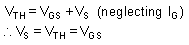 $V_{TH} = V_{GS} + V_S$ (neglecting $I_G$)

$\therefore V_S = V_{TH} = V_{GS}$